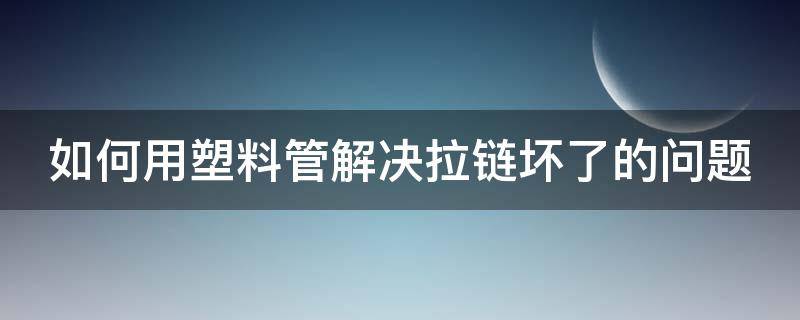 如何用塑料管解决拉链坏了的问题